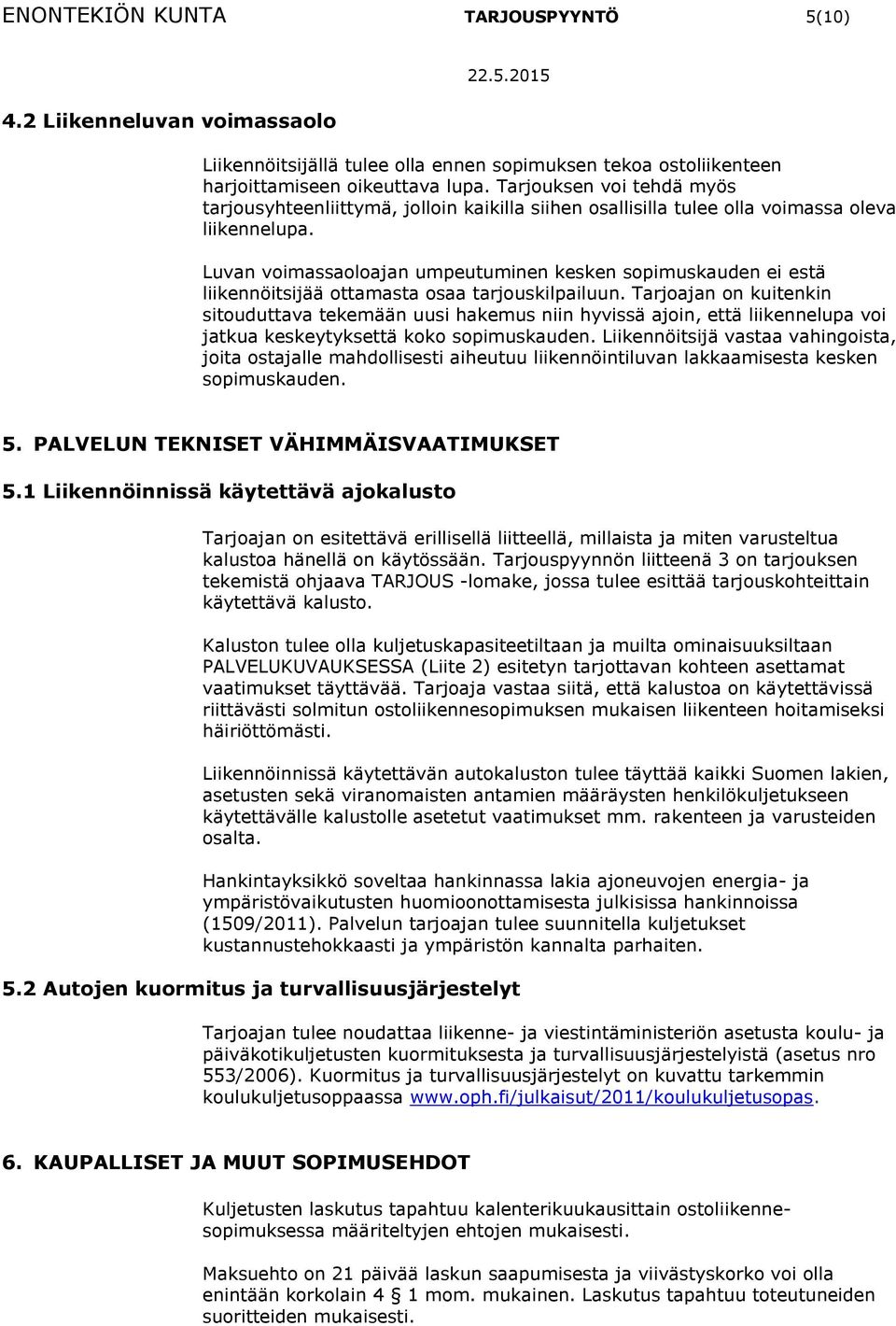 ENONTEKIÖN KUNTA TARJOUSPYYNTÖ 5(10)

22.5.2015

4.2 Liikenneluvan voimassaolo

Liikennöitsijällä tulee olla ennen sopimuksen tekoa ostoliikenteen harjoittamiseen oikeuttava lupa. Tarjouksen voi tehdä myös tarjousyhteenliittymä, jolloin kaikilla siihen osallisilla tulee olla voimassa oleva liikennelupa.

Luvan voimassaoloajan umpeutuminen kesken sopimuskauden ei estä liikennöitsijää ottamasta osaa tarjouskilpailuun. Tarjoajan on kuitenkin sitouduttava tekemään uusi hakemus niin hyvissä ajoin, että liikennelupa voi jatkua keskeytyksettä koko sopimuskauden. Liikennöitsijä vastaa vahingoista, joita ostajalle mahdollisesti aiheutuu liikennöintiluvan lakkaamisesta kesken sopimuskauden.

5. PALVELUN TEKNISET VÄHIMMÄISVAATIMUKSET

5.1 Liikennöinnissä käytettävä ajokalusto

Tarjoajan on esitettävä erillisellä liitteellä, millaista ja miten varusteltua kalustoa hänellä on käytössään. Tarjouspyynnön liitteenä 3 on tarjouksen tekemistä ohjaava TARJOUS -lomake, jossa tulee esittää tarjouskohteittain käytettävä kalusto.

Kaluston tulee olla kuljetuskapasiteetiltaan ja muilta ominaisuuksiltaan PALVELUKUVAUKSESSA (Liite 2) esitetyn tarjottavan kohteen asettamat vaatimukset täyttävää. Tarjoaja vastaa siitä, että kalustoa on käytettävissä riittävästi solmitun ostoliikennesopimuksen mukaisen liikenteen hoitamiseksi häiriöttömästi.

Liikennöinnissä käytettävän autokaluston tulee täyttää kaikki Suomen lakien, asetusten sekä viranomaisten antamien määräysten henkilökuljetukseen käytettävälle kalustolle asetetut vaatimukset mm. rakenteen ja varusteiden osalta.

Hankintayksikkö soveltaa hankinnassa lakia ajoneuvojen energia- ja ympäristövaikutusten huomioonottamisesta julkisissa hankinnoissa (1509/2011). Palvelun tarjoajan tulee suunnitella kuljetukset kustannustehokkaasti ja ympäristön kannalta parhaiten.

5.2 Autojen kuormitus ja turvallisuusjärjestelyt

Tarjoajan tulee noudattaa liikenne- ja viestintäministeriön asetusta koulu- ja päiväkotikuljetusten kuormituksesta ja turvallisuusjärjestelyistä (asetus nro 553/2006). Kuormitus ja turvallisuusjärjestelyt on kuvattu tarkemmin koulukuljetusoppaassa www.oph.fi/julkaisut/2011/koulukuljetusopas.

6. KAUPALLISET JA MUUT SOPIMUSEHDOT

Kuljetusten laskutus tapahtuu kalenterikuukausittain ostoliikennesopimuksessa määriteltyjen ehtojen mukaisesti.

Maksuehto on 21 päivää laskun saapumisesta ja viivästyskorko voi olla enintään korkolain 4 § 1 mom. mukainen. Laskutus tapahtuu toteutuneiden suoritteiden mukaisesti.